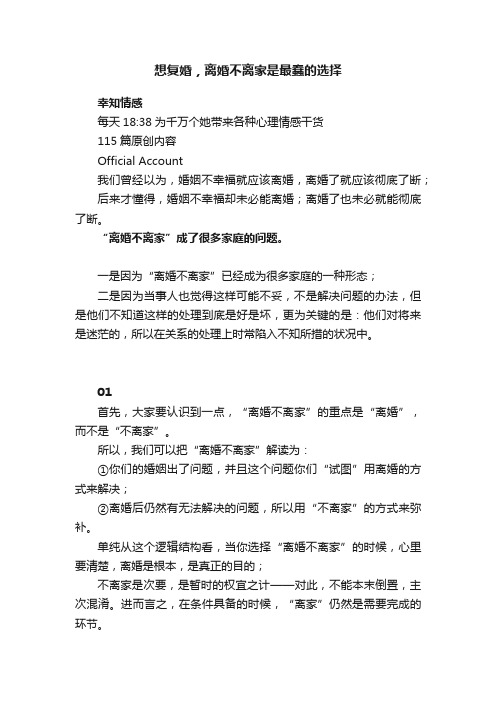 想复婚，离婚不离家是最蠢的选择

幸知情感

每天 18:38 为千万个她带来各种心理情感干货

115 篇原创内容

Official Account

我们曾经以为，婚姻不幸福就应该离婚，离婚了就应该彻底了断；

后来才懂得，婚姻不幸福却未必能离婚；离婚了也未必就能彻底了断。

“离婚不离家”成了很多家庭的问题。

一是因为“离婚不离家”已经成为很多家庭的一种形态；

二是因为当事人也觉得这样可能不妥，不是解决问题的办法，但是他们不知道这样的处理到底是好是坏，更为关键的是：他们对将来是迷茫的，所以在关系的处理上时常陷入不知所措的状况中。

01

首先，大家要认识到一点，“离婚不离家”的重点是“离婚”，而不是“不离家”。

所以，我们可以把“离婚不离家”解读为：

①你们的婚姻出了问题，并且这个问题你们“试图”用离婚的方式来解决；

②离婚后仍然有无法解决的问题，所以用“不离家”的方式来弥补。

单纯从这个逻辑结构看，当你选择“离婚不离家”的时候，心里要清楚，离婚是根本，是真正的目的；

不离家是次要，是暂时的权宜之计——对此，不能本末倒置，主次混淆。进而言之，在条件具备的时候，“离家”仍然是需要完成的环节。